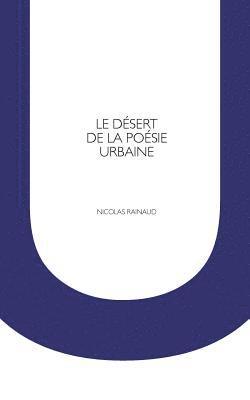 LE DÉSERT
DE LA POÉSIE
URBAINE

NICOLAS RAINAUD